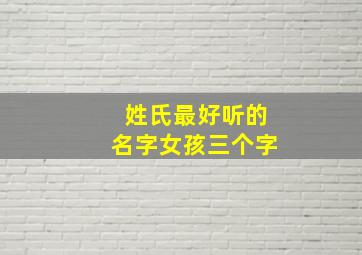 姓氏最好听的
名字女孩三个字